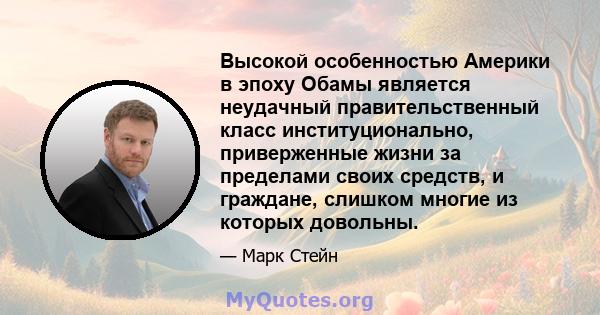 Высокой особенностью Америки в эпоху Обамы является неудачный правительственный класс институционально, приверженные жизни за пределами своих средств, и граждане, слишком многие из которых довольны.

— Марк Стейн

MyQuotes.org